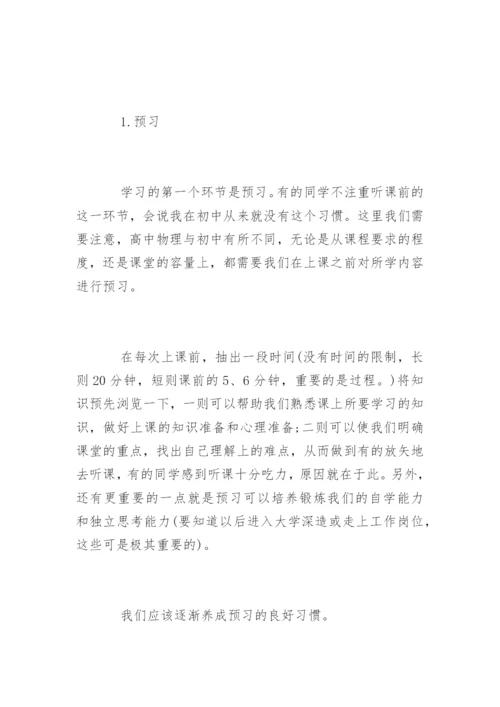 1. 预习

学习的第一个环节是预习。有的同学不注重听课前的这一环节，会说我在初中从来就没有这个习惯。这里我们需要注意，高中物理与初中有所不同，无论是从课程要求的程度，还是课堂的容量上，都需要我们在上课之前对所学内容进行预习。

在每次上课前，抽出一段时间(没有时间的限制，长则20分钟，短则课前的5、6分钟，重要的是过程。)将知识预先浏览一下，一则可以帮助我们熟悉课上所要学习的知识，做好上课的知识准备和心理准备;二则可以使我们明确课堂的重点，找出自己理解上的难点，从而做到有的放矢地去听课，有的同学感到听课十分吃力，原因就在于此。另外，还有更重要的一点就是预习可以培养锻炼我们的自学能力和独立思考能力(要知道以后进入大学深造或走上工作岗位，这些可是极其重要的)。

我们应该逐渐养成预习的良好习惯。